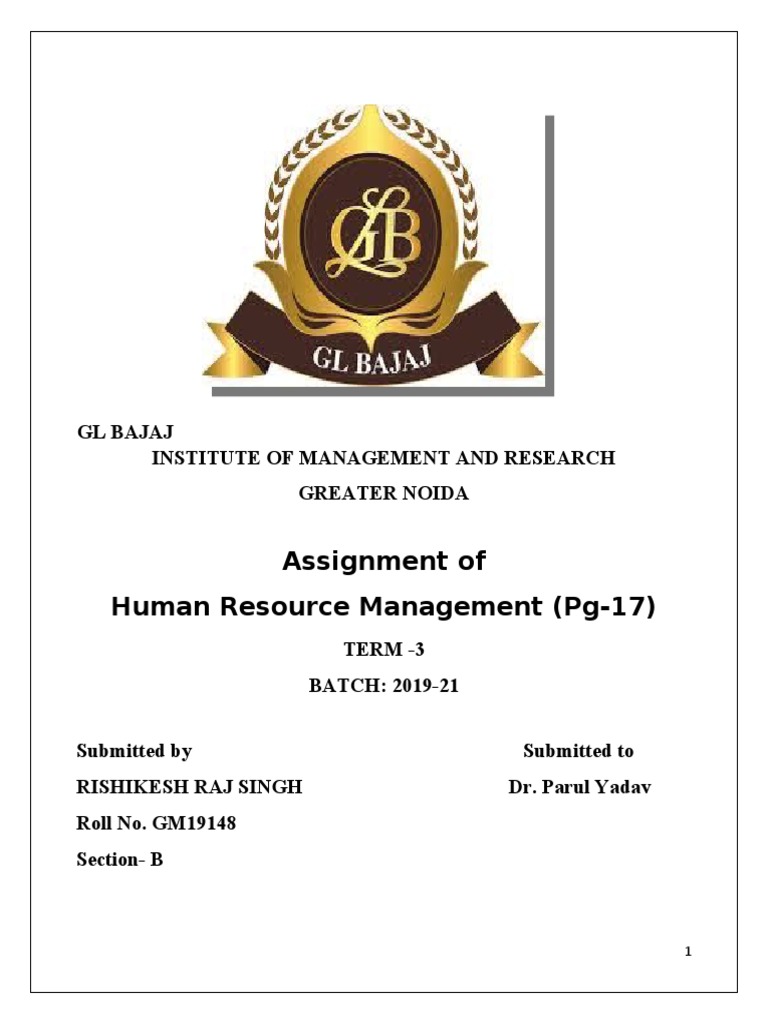 GLB

GL BAJAJ

GL BAJAJ
INSTITUTE OF MANAGEMENT AND RESEARCH
GREATER NOIDA

Assignment of
Human Resource Management (Pg-17)

TERM -3

BATCH: 2019-21

Submitted by
RISHIKESH RAJ SINGH
Roll No. GM19148
Section- B

Submitted to
Dr. Parul Yadav

1